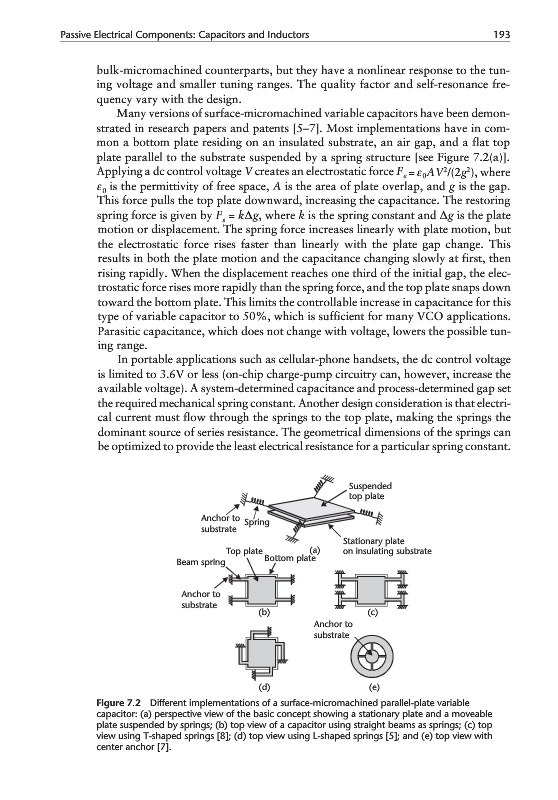 Passive Electrical Components: Capacitors and Inductors

193

bulk-micromachined counterparts, but they have a nonlinear response to the tuning voltage and smaller tuning ranges. The quality factor and self-resonance frequency vary with the design.

Many versions of surface-micromachined variable capacitors have been demonstrated in research papers and patents [5–7]. Most implementations have in common a bottom plate residing on an insulated substrate, an air gap, and a flat top plate parallel to the substrate suspended by a spring structure [see Figure 7.2(a)]. Applying a dc control voltage $V$ creates an electrostatic force $F_e = \varepsilon_0 A V^2/(2g^2)$, where $\varepsilon_0$ is the permittivity of free space, $A$ is the area of plate overlap, and $g$ is the gap. This force pulls the top plate downward, increasing the capacitance. The restoring spring force is given by $F_s = k\Delta g$, where $k$ is the spring constant and $\Delta g$ is the plate motion or displacement. The spring force increases linearly with plate motion, but the electrostatic force rises faster than linearly with the plate gap change. This results in both the plate motion and the capacitance changing slowly at first, then rising rapidly. When the displacement reaches one third of the initial gap, the electrostatic force rises more rapidly than the spring force, and the top plate snaps down toward the bottom plate. This limits the controllable increase in capacitance for this type of variable capacitor to 50%, which is sufficient for many VCO applications. Parasitic capacitance, which does not change with voltage, lowers the possible tuning range.

In portable applications such as cellular-phone handsets, the dc control voltage is limited to 3.6V or less (on-chip charge-pump circuitry can, however, increase the available voltage). A system-determined capacitance and process-determined gap set the required mechanical spring constant. Another design consideration is that electrical current must flow through the springs to the top plate, making the springs the dominant source of series resistance. The geometrical dimensions of the springs can be optimized to provide the least electrical resistance for a particular spring constant.

Suspended top plate

Anchor to substrate

Spring

Stationary plate on insulating substrate

(a)

Top plate

Bottom plate

Beam spring

Anchor to substrate

(b)

(c)

Anchor to substrate

(d)

(e)

Figure 7.2 Different implementations of a surface-micromachined parallel-plate variable capacitor: (a) perspective view of the basic concept showing a stationary plate and a moveable plate suspended by springs; (b) top view of a capacitor using straight beams as springs; (c) top view using T-shaped springs [8]; (d) top view using L-shaped springs [5]; and (e) top view with center anchor [7].